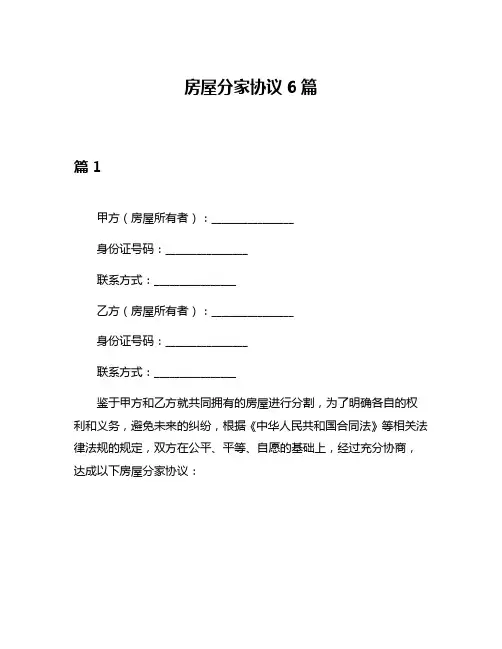 房屋分家协议 6 篇

篇 1

甲方（房屋所有者）：______________

身份证号码：______________

联系方式：______________

乙方（房屋所有者）：______________

身份证号码：______________

联系方式：______________

鉴于甲方和乙方就共同拥有的房屋进行分割，为了明确各自的权利和义务，避免未来的纠纷，根据《中华人民共和国合同法》等相关法律法规的规定，双方在公平、平等、自愿的基础上，经过充分协商，达成以下房屋分家协议：